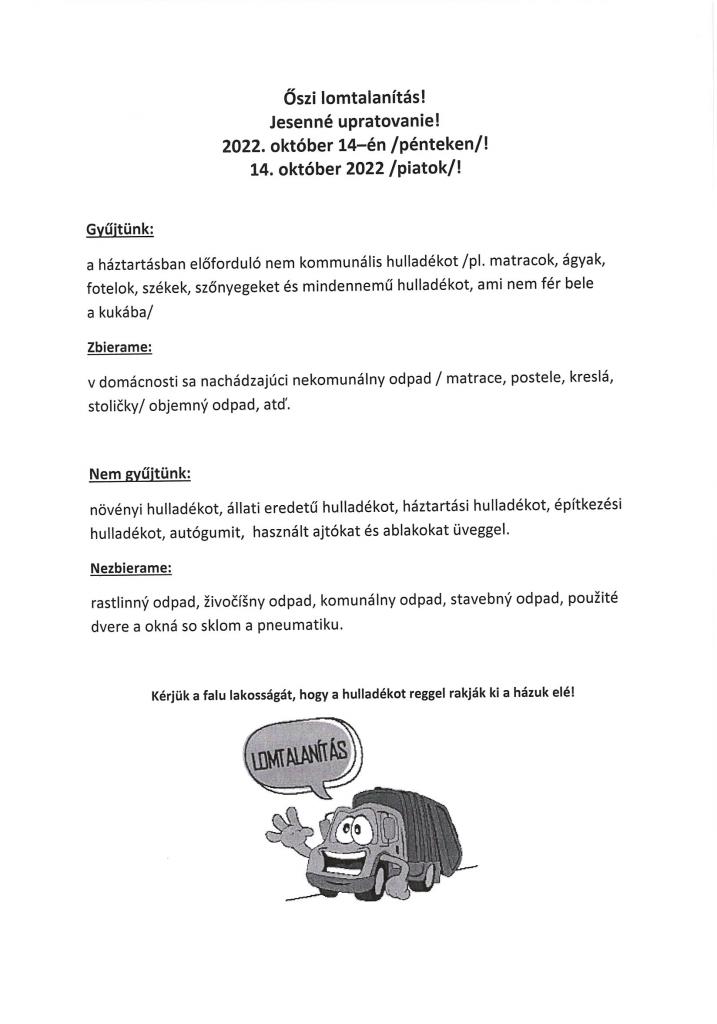 Őszi lomtalanítás!
Jesenné upratovanie!
2022. október 14–én /pénteken/!
14. október 2022 /piatok/!

Gyűjtünk:

a háztartásban előforduló nem kommunális hulladékot /pl. matracok, ágyak, fotelok, székek, szőnyegeket és mindennemű hulladékot, ami nem fér bele a kukába/

Zbierame:

v domácnosti sa nachádzajúci nekomunálny odpad / matrace, postele, kreslá, stoličky/ objemný odpad, atď.

Nem gyűjtünk:

növényi hulladékot, állati eredetű hulladékot, háztartási hulladékot, építkezési hulladékot, autógumit, használt ajtókat és ablakokat üveggel.

Nezbierame:

rastlinný odpad, živočíšny odpad, komunálny odpad, stavebný odpad, použité dvere a okná so sklom a pneumatiku.

Kérjük a falu lakosságát, hogy a hulladékot reggel rakják ki a házuk elé!

LOMTALANÍTÁS